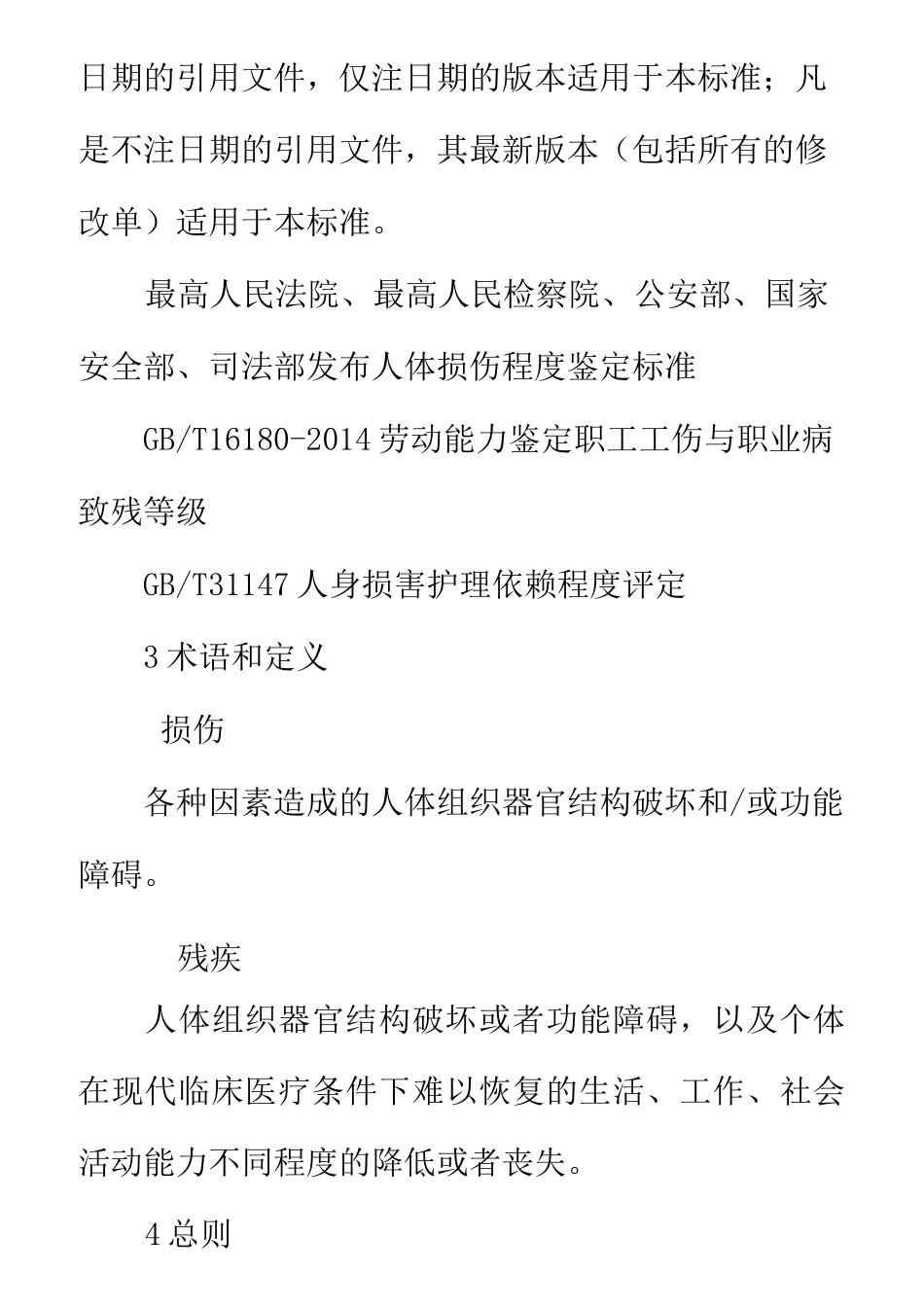 日期的引用文件，仅注日期的版本适用于本标准；凡是不注日期的引用文件，其最新版本（包括所有的修改单）适用于本标准。

最高人民法院、最高人民检察院、公安部、国家安全部、司法部发布人体损伤程度鉴定标准

GB/T16180-2014 劳动能力鉴定职工工伤与职业病致残等级

GB/T31147 人身损害护理依赖程度评定

3 术语和定义

损伤

各种因素造成的人体组织器官结构破坏和/或功能障碍。

残疾

人体组织器官结构破坏或者功能障碍，以及个体在现代临床医疗条件下难以恢复的生活、工作、社会活动能力不同程度的降低或者丧失。

4 总则